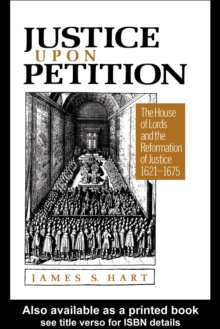 JUSTICE
UPON
PETITION

The House of Lords and the Reformation of Justice 1621–1675

JAMES S. HART

Also available as a printed book
see title verso for ISBN details